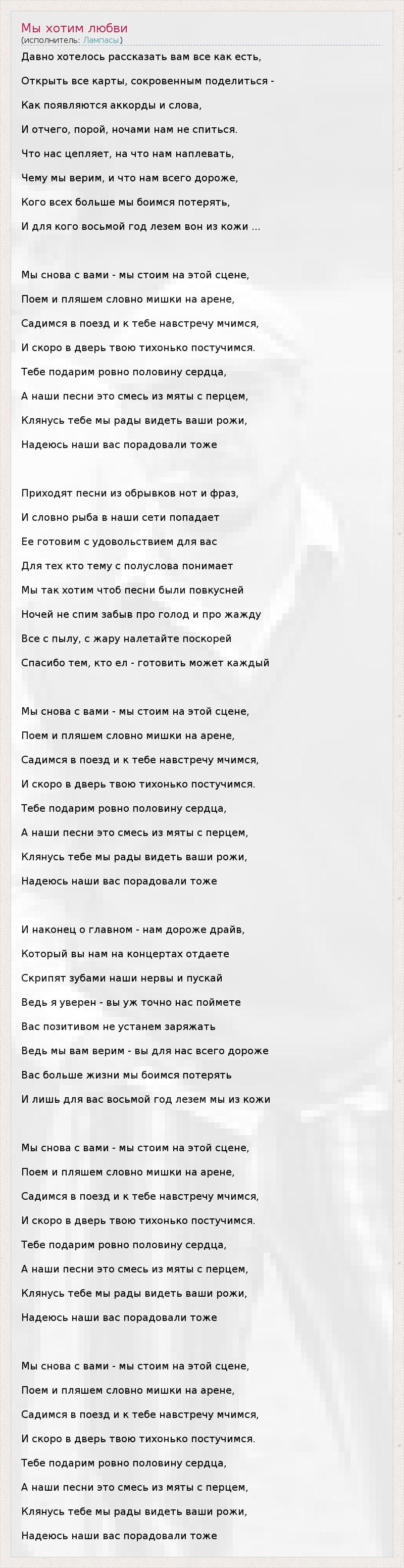 Мы хотим любви
(исполнитель: Лампасы)

Давно хотелось рассказать вам все как есть,
Открыть все карты, сокровенным поделиться -
Как появляются аккорды и слова,
И отчего, порой, ночами нам не спиться.
Что нас цепляет, на что нам наплевать,
Чему мы верим, и что нам всего дороже,
Кого всех больше мы боимся потерять,
И для кого восьмой год лезем вон из кожи ...

Мы снова с вами - мы стоим на этой сцене,
Поем и пляшем словно мишки на арене,
Садимся в поезд и к тебе навстречу мчимся,
И скоро в дверь твою тихонько постучимся.
Тебе подарим ровно половину сердца,
А наши песни это смесь из мяты с перцем,
Клянусь тебе мы рады видеть ваши рожи,
Надеюсь наши вас порадовали тоже

Приходят песни из обрывков нот и фраз,
И словно рыба в наши сети попадает
Ее готовим с удовольствием для вас
Для тех кто тему с полуслова понимает
Мы так хотим чтоб песни были повкусней
Ночей не спим забыв про голод и про жажду
Все с пылу, с жару налетайте поскорей
Спасибо тем, кто ел - готовить может каждый

Мы снова с вами - мы стоим на этой сцене,
Поем и пляшем словно мишки на арене,
Садимся в поезд и к тебе навстречу мчимся,
И скоро в дверь твою тихонько постучимся.
Тебе подарим ровно половину сердца,
А наши песни это смесь из мяты с перцем,
Клянусь тебе мы рады видеть ваши рожи,
Надеюсь наши вас порадовали тоже

И наконец о главном - нам дороже драйв,
Который вы нам на концертах отдаете
Скрипят зубами наши нервы и пускай
Ведь я уверен - вы уж точно нас поймете
Вас позитивом не устанем заряжать
Ведь мы вам верим - вы для нас всего дороже
Вас больше жизни мы боимся потерять
И лишь для вас восьмой год лезем мы из кожи

Мы снова с вами - мы стоим на этой сцене,
Поем и пляшем словно мишки на арене,
Садимся в поезд и к тебе навстречу мчимся,
И скоро в дверь твою тихонько постучимся.
Тебе подарим ровно половину сердца,
А наши песни это смесь из мяты с перцем,
Клянусь тебе мы рады видеть ваши рожи,
Надеюсь наши вас порадовали тоже

Мы снова с вами - мы стоим на этой сцене,
Поем и пляшем словно мишки на арене,
Садимся в поезд и к тебе навстречу мчимся,
И скоро в дверь твою тихонько постучимся.
Тебе подарим ровно половину сердца,
А наши песни это смесь из мяты с перцем,
Клянусь тебе мы рады видеть ваши рожи,
Надеюсь наши вас порадовали тоже